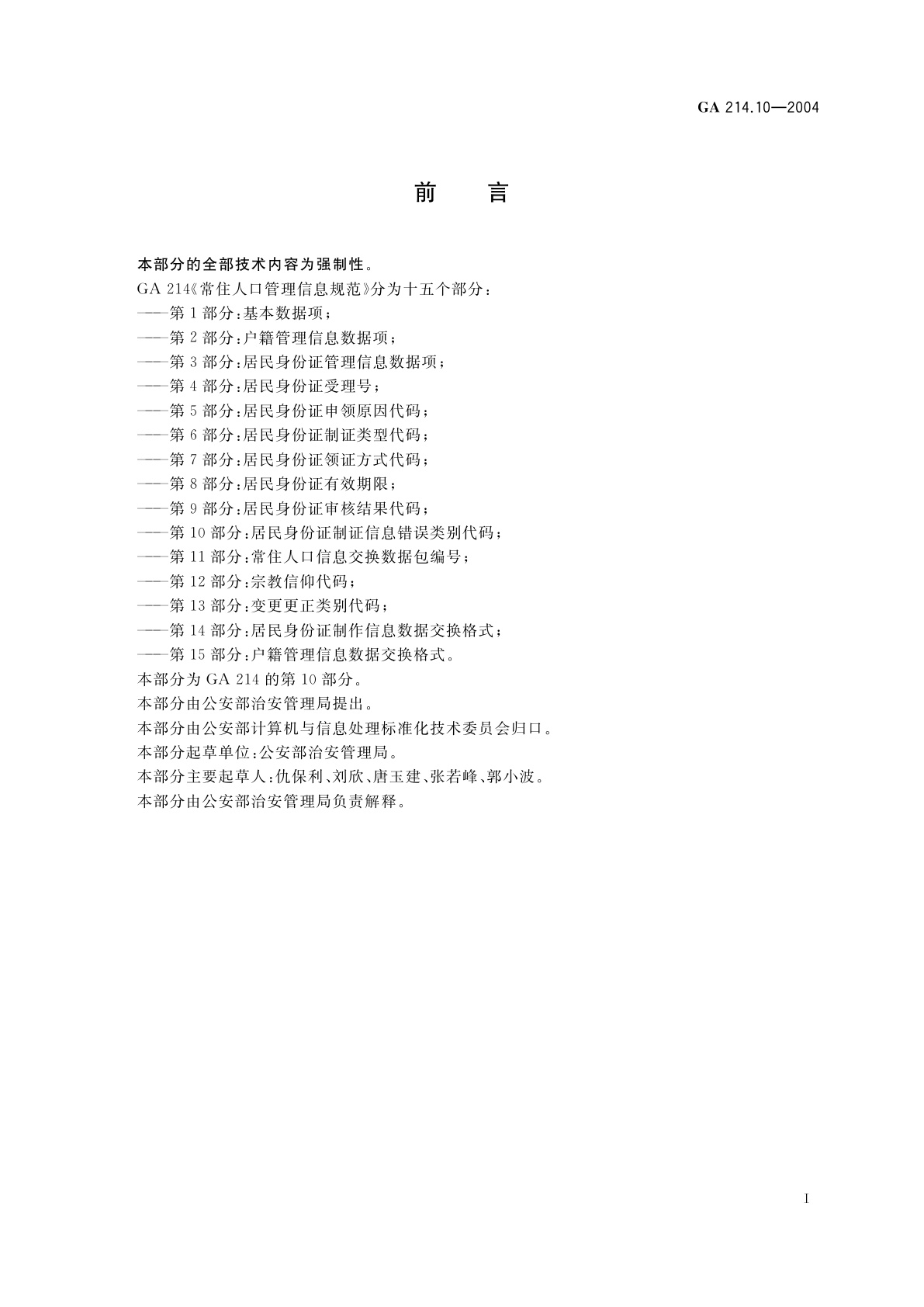 GA 214.10—2004

前　言

本部分的全部技术内容为强制性。

GA 214《常住人口管理信息规范》分为十五个部分：

——第 1 部分：基本数据项；

——第 2 部分：户籍管理信息数据项；

——第 3 部分：居民身份证管理信息数据项；

——第 4 部分：居民身份证受理号；

——第 5 部分：居民身份证申领原因代码；

——第 6 部分：居民身份证制证类型代码；

——第 7 部分：居民身份证领证方式代码；

——第 8 部分：居民身份证有效期限；

——第 9 部分：居民身份证审核结果代码；

——第 10 部分：居民身份证制证信息错误类别代码；

——第 11 部分：常住人口信息交换数据包编号；

——第 12 部分：宗教信仰代码；

——第 13 部分：变更更正类别代码；

——第 14 部分：居民身份证制作信息数据交换格式；

——第 15 部分：户籍管理信息数据交换格式。

本部分为 GA 214 的第 10 部分。

本部分由公安部治安管理局提出。

本部分由公安部计算机与信息处理标准化技术委员会归口。

本部分起草单位：公安部治安管理局。

本部分主要起草人：仇保利、刘欣、唐玉建、张若峰、郭小波。

本部分由公安部治安管理局负责解释。

I